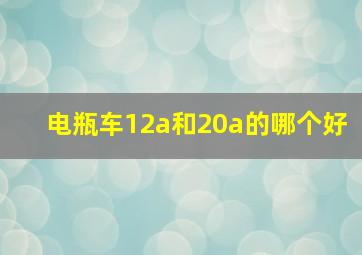 电瓶车12a和20a的哪个好